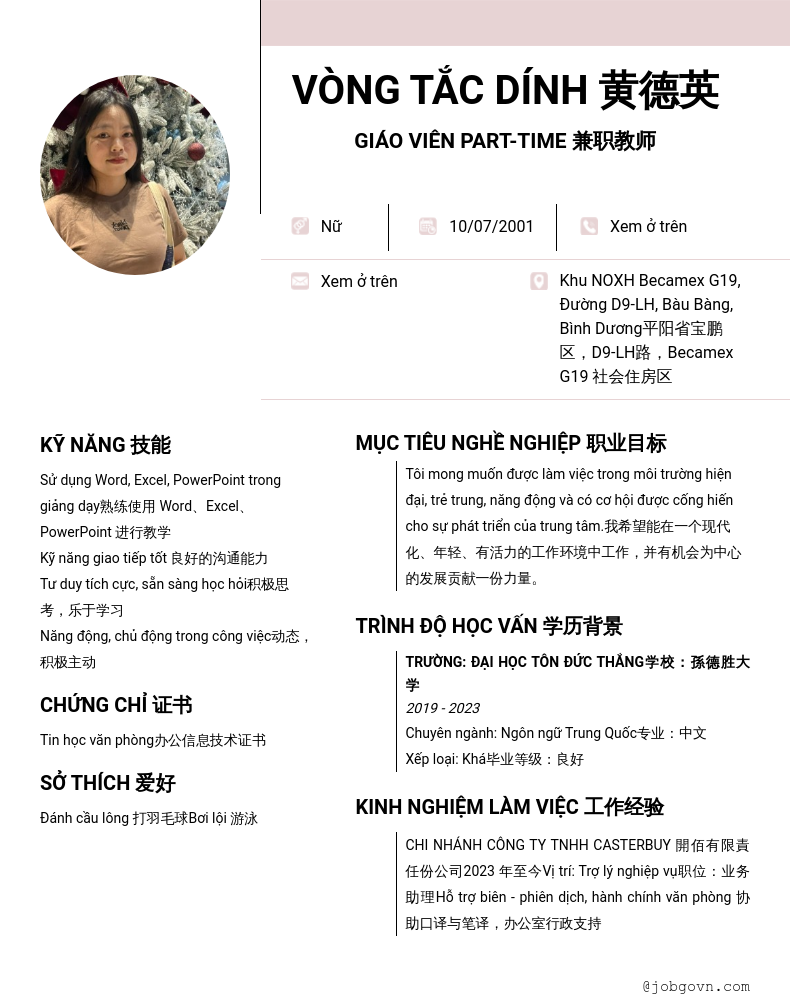 VÒNG TẮC DÍNH 黄德英

GIÁO VIÊN PART-TIME 兼职教师

Nữ

10/07/2001

Xem ở trên

Xem ở trên

Khu NOXH Becamex G19, Đường D9-LH, Bàu Bàng, Bình Dương平阳省宝鹏区，D9-LH路，Becamex G19 社会住房区

KỸ NĂNG 技能

Sử dụng Word, Excel, PowerPoint trong giảng dạy熟练使用 Word、Excel、PowerPoint 进行教学

Kỹ năng giao tiếp tốt 良好的沟通能力

Tư duy tích cực, sẵn sàng học hỏi积极思考，乐于学习

Năng động, chủ động trong công việc动态，积极主动

CHỨNG CHỈ 证书

Tin học văn phòng办公信息技术证书

SỞ THÍCH 爱好

Đánh cầu lông 打羽毛球Bơi lội 游泳

MỤC TIÊU NGHỀ NGHIỆP 职业目标

Tôi mong muốn được làm việc trong môi trường hiện đại, trẻ trung, năng động và có cơ hội được cống hiến cho sự phát triển của trung tâm.我希望能在一个现代化、年轻、有活力的工作环境中工作，并有机会为中心的发展贡献一份力量。

TRÌNH ĐỘ HỌC VẤN 学历背景

TRƯỜNG: ĐẠI HỌC TÔN ĐỨC THẮNG学校：孫德胜大学

2019 - 2023

Chuyên ngành: Ngôn ngữ Trung Quốc专业：中文

Xếp loại: Khá毕业等级：良好

KINH NGHIỆM LÀM VIỆC 工作经验

CHI NHÁNH CÔNG TY TNHH CASTERBUY 開佰有限責任份公司2023 年至今Vị trí: Trợ lý nghiệp vụ职位：业务助理Hỗ trợ biên - phiên dịch, hành chính văn phòng 协助口译与笔译，办公室行政支持

@jobgovn.com